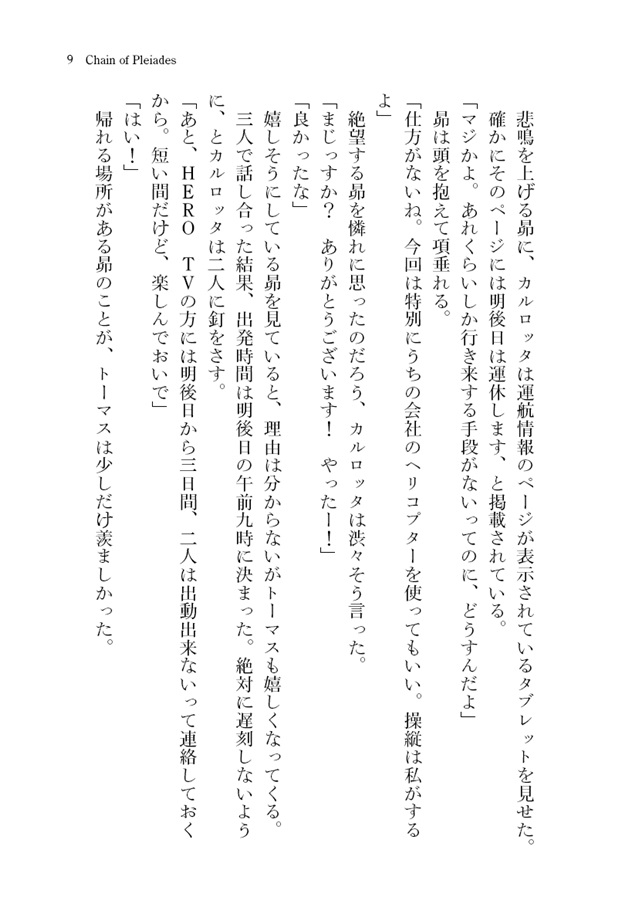 9 Chain of Pleiades

悲鳴を上げる昴に、カルロッタは運航情報のページが表示されているタブレットを見せた。確かにそのページには明後日は運休します、と掲載されている。

「マジかよ。あれくらいしか行き来する手段がないってのに、どうすんだよ」

昴は頭を抱えて項垂れる。

「仕方がないね。今回は特別にうちの会社のヘリコプターを使ってもいい。操縦は私がするよ」

絶望する昴を憐れに思ったのだろう、カルロッタは渋々そう言った。

「まじっすか？　ありがとうございます！　やったー！」

「良かったな」

嬉しそうにしている昴を見ていると、理由は分からないがトーマスも嬉しくなってくる。

三人で話し合った結果、出発時間は明後日の午前九時に決まった。絶対に遅刻しないように、とカルロッタは二人に釘をさす。

「あと、ＨＥＲＯ　ＴＶの方には明後日から三日間、二人は出動出来ないって連絡しておくから。短い間だけど、楽しんでおいで」

「はい！」

帰れる場所がある昴のことが、トーマスは少しだけ羨ましかった。